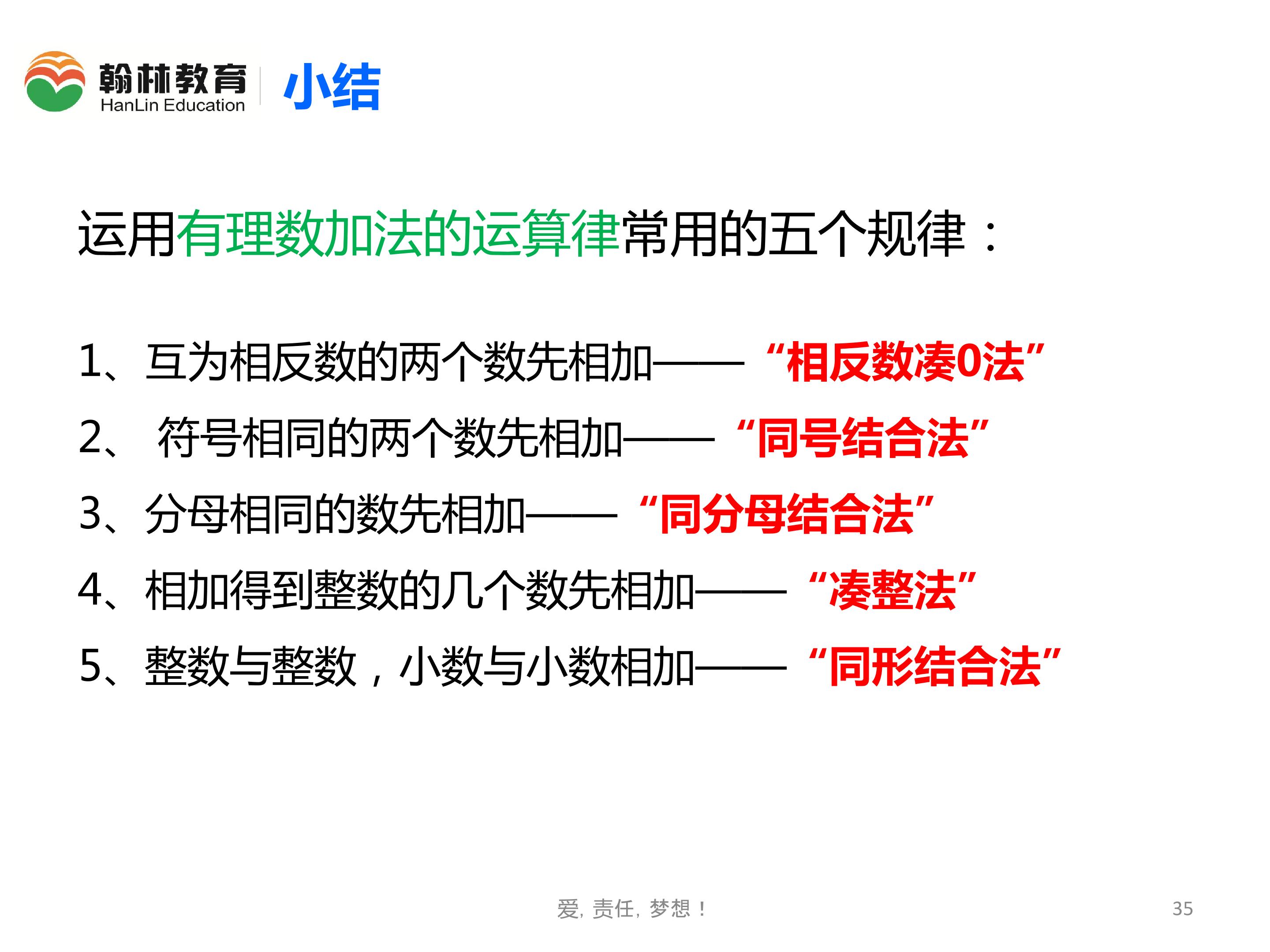 翰林教育
HanLin Education
小结

运用有理数加法的运算律常用的五个规律：

1、互为相反数的两个数先相加——“相反数凑0法”

2、符号相同的两个数先相加——“同号结合法”

3、分母相同的数先相加——“同分母结合法”

4、相加得到整数的几个数先相加——“凑整法”

5、整数与整数，小数与小数相加——“同形结合法”

爱，责任，梦想！ 35